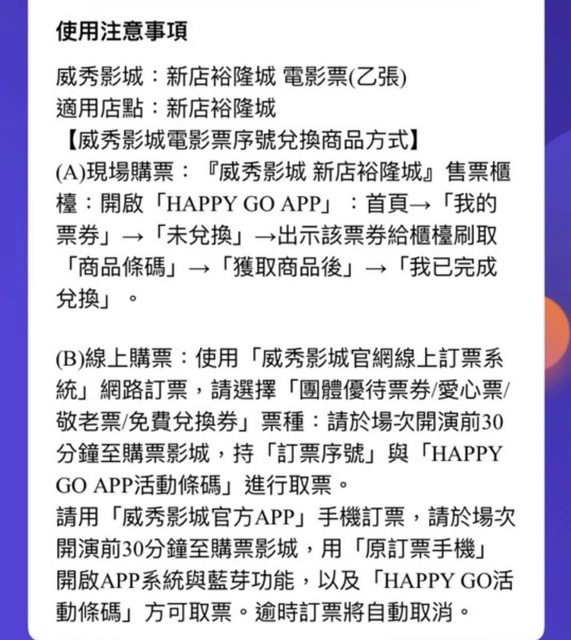 使用注意事項

威秀影城：新店裕隆城 電影票(乙張)
適用店點：新店裕隆城
【威秀影城電影票序號兌換商品方式】
(A)現場購票：『威秀影城 新店裕隆城』售票櫃檯：開啟「HAPPY GO APP」：首頁→「我的票券」→「未兌換」→出示該票券給櫃檯刷取「商品條碼」→「獲取商品後」→「我已完成兌換」。

(B)線上購票：使用「威秀影城官網線上訂票系統」網路訂票，請選擇「團體優待票券/愛心票/敬老票/免費兌換券」票種：請於場次開演前30分鐘至購票影城，持「訂票序號」與「HAPPY GO APP活動條碼」進行取票。
請用「威秀影城官方APP」手機訂票，請於場次開演前30分鐘至購票影城，用「原訂票手機」開啟APP系統與藍芽功能，以及「HAPPY GO活動條碼」方可取票。逾時訂票將自動取消。